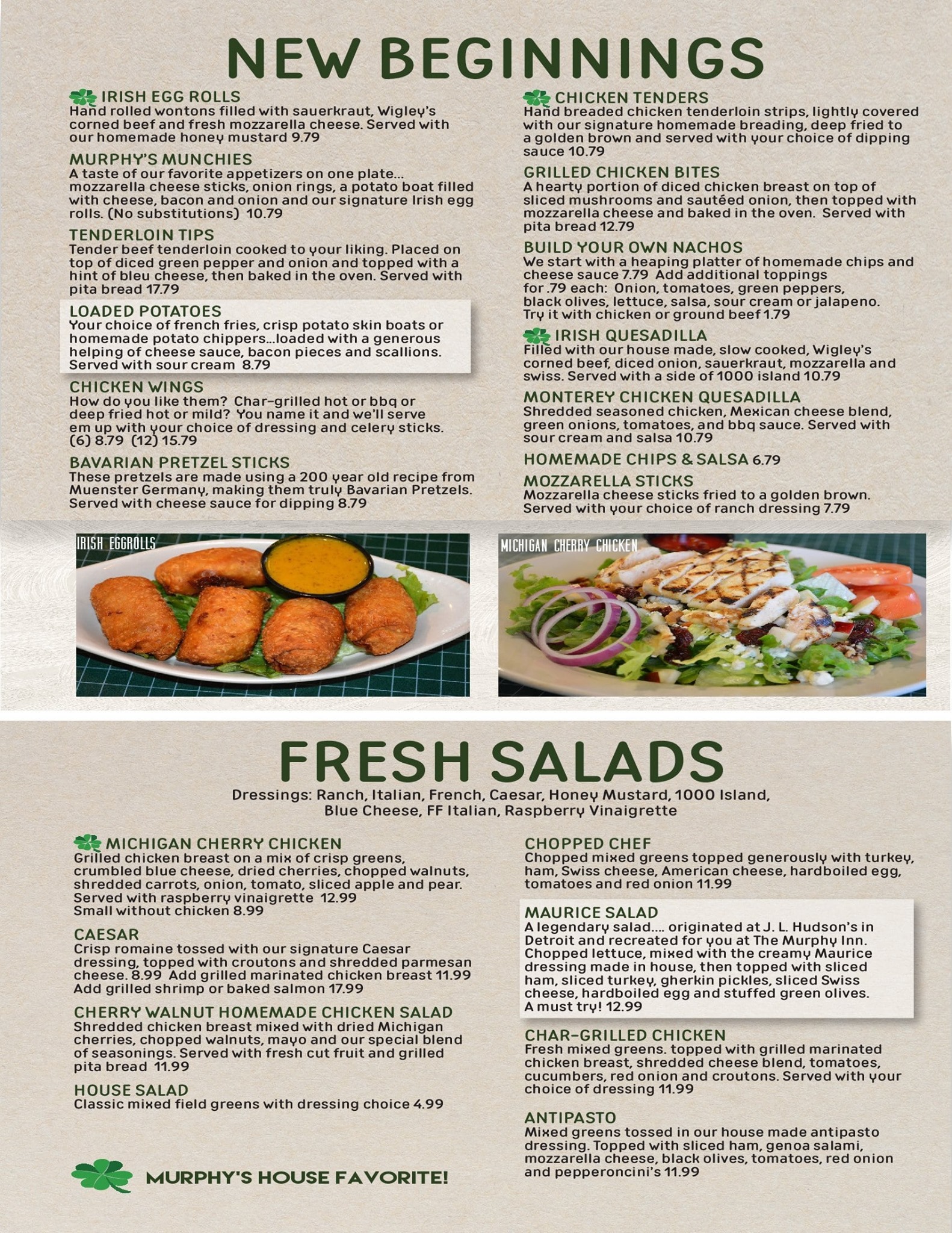 NEW BEGINNINGS

IRISH EGG ROLLS
Hand rolled wontons filled with sauerkraut, Wigley's corned beef and fresh mozzarella cheese. Served with our homemade honey mustard 9.79

MURPHY'S MUNCHIES
A taste of our favorite appetizers on one plate... mozzarella cheese sticks, onion rings, a potato boat filled with cheese, bacon and onion and our signature Irish egg rolls. (No substitutions) 10.79

TENDERLOIN TIPS
Tender beef tenderloin cooked to your liking. Placed on top of diced green pepper and onion and topped with a hint of bleu cheese, then baked in the oven. Served with pita bread 17.79

LOADED POTATOES
Your choice of french fries, crisp potato skin boats or homemade potato chippers...loaded with a generous helping of cheese sauce, bacon pieces and scallions. Served with sour cream 8.79

CHICKEN WINGS
How do you like them? Char-grilled hot or bbq or deep fried hot or mild? You name it and we'll serve em up with your choice of dressing and celery sticks. (6) 8.79 (12) 15.79

BAVARIAN PRETZEL STICKS
These pretzels are made using a 200 year old recipe from Muenster Germany, making them truly Bavarian Pretzels. Served with cheese sauce for dipping 8.79

CHICKEN TENDERS
Hand breaded chicken tenderloin strips, lightly covered with our signature homemade breading, deep fried to a golden brown and served with your choice of dipping sauce 10.79

GRILLED CHICKEN BITES
A hearty portion of diced chicken breast on top of sliced mushrooms and sautéed onion, then topped with mozzarella cheese and baked in the oven. Served with pita bread 12.79

BUILD YOUR OWN NACHOS
We start with a heaping platter of homemade chips and cheese sauce 7.79 Add additional toppings for .79 each: Onion, tomatoes, green peppers, black olives, lettuce, salsa, sour cream or jalapeno. Try it with chicken or ground beef 1.79

IRISH QUESADILLA
Filled with our house made, slow cooked, Wigley's corned beef, diced onion, sauerkraut, mozzarella and swiss. Served with a side of 1000 island 10.79

MONTEREY CHICKEN QUESADILLA
Shredded seasoned chicken, Mexican cheese blend, green onions, tomatoes, and bbq sauce. Served with sour cream and salsa 10.79

HOMEMADE CHIPS & SALSA 6.79

MOZZARELLA STICKS
Mozzarella cheese sticks fried to a golden brown. Served with your choice of ranch dressing 7.79

IRISH EGGROLLS

MICHIGAN CHERRY CHICKEN

FRESH SALADS
Dressings: Ranch, Italian, French, Caesar, Honey Mustard, 1000 Island, Blue Cheese, FF Italian, Raspberry Vinaigrette

MICHIGAN CHERRY CHICKEN
Grilled chicken breast on a mix of crisp greens, crumbled blue cheese, dried cherries, chopped walnuts, shredded carrots, onion, tomato, sliced apple and pear. Served with raspberry vinaigrette 12.99
Small without chicken 8.99

CAESAR
Crisp romaine tossed with our signature Caesar dressing, topped with croutons and shredded parmesan cheese. 8.99 Add grilled marinated chicken breast 11.99 Add grilled shrimp or baked salmon 17.99

CHERRY WALNUT HOMEMADE CHICKEN SALAD
Shredded chicken breast mixed with dried Michigan cherries, chopped walnuts, mayo and our special blend of seasonings. Served with fresh cut fruit and grilled pita bread 11.99

HOUSE SALAD
Classic mixed field greens with dressing choice 4.99

MURPHY'S HOUSE FAVORITE!

CHOPPED CHEF
Chopped mixed greens topped generously with turkey, ham, Swiss cheese, American cheese, hardboiled egg, tomatoes and red onion 11.99

MAURICE SALAD
A legendary salad.... originated at J. L. Hudson's in Detroit and recreated for you at The Murphy Inn. Chopped lettuce, mixed with the creamy Maurice dressing made in house, then topped with sliced ham, sliced turkey, gherkin pickles, sliced Swiss cheese, hardboiled egg and stuffed green olives. A must try! 12.99

CHAR-GRILLED CHICKEN
Fresh mixed greens. topped with grilled marinated chicken breast, shredded cheese blend, tomatoes, cucumbers, red onion and croutons. Served with your choice of dressing 11.99

ANTIPASTO
Mixed greens tossed in our house made antipasto dressing. Topped with sliced ham, genoa salami, mozzarella cheese, black olives, tomatoes, red onion and pepperoncini's 11.99